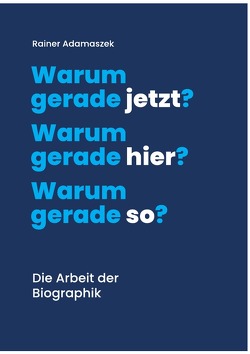 Rainer Adamaszek

Warum gerade jetzt?
Warum gerade hier?
Warum gerade so?

Die Arbeit der Biographik